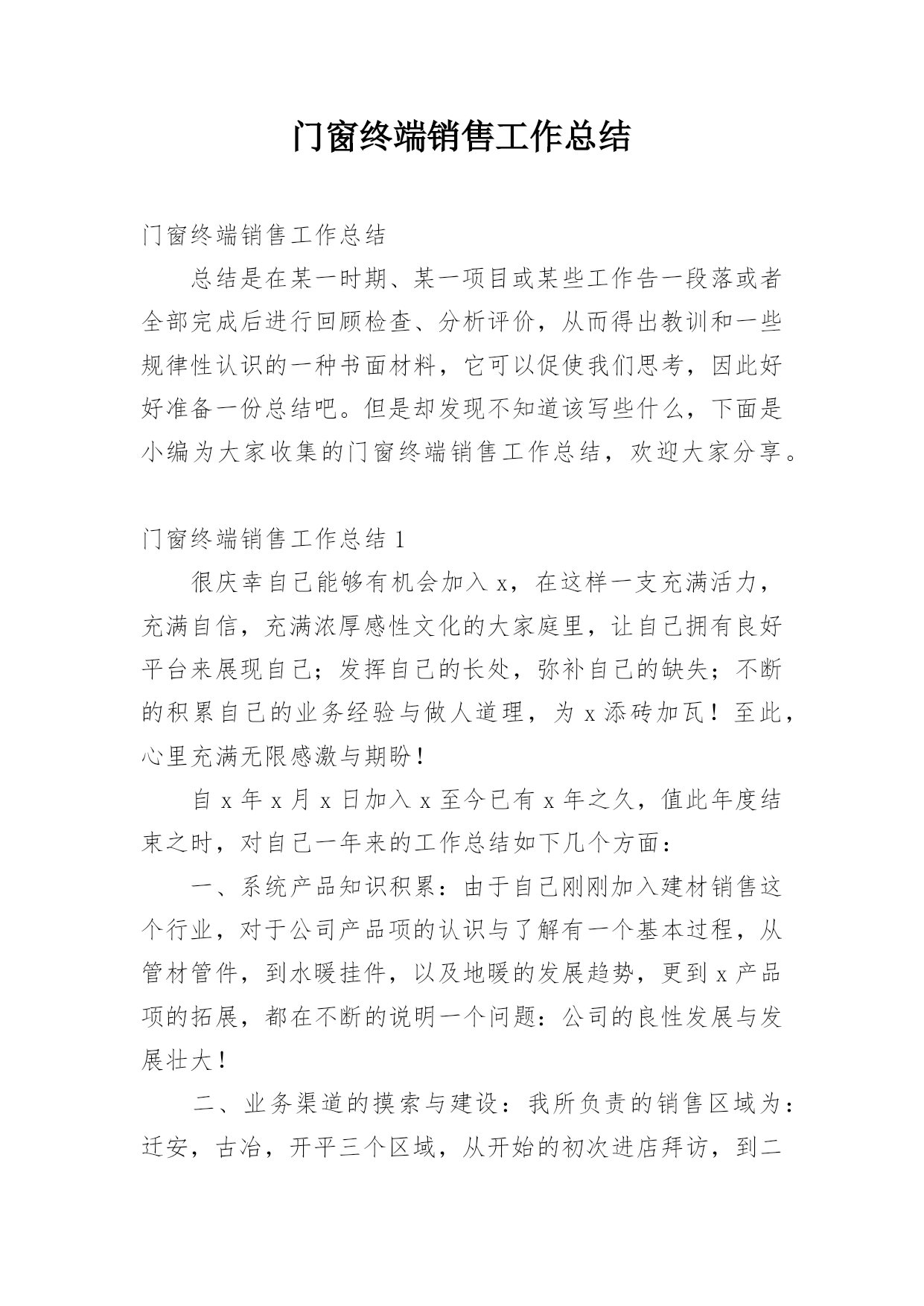 门窗终端销售工作总结

门窗终端销售工作总结

总结是在某一时期、某一项目或某些工作告一段落或者全部完成后进行回顾检查、分析评价，从而得出教训和一些规律性认识的一种书面材料，它可以促使我们思考，因此好好准备一份总结吧。但是却发现不知道该写些什么，下面是小编为大家收集的门窗终端销售工作总结，欢迎大家分享。

门窗终端销售工作总结 1

很庆幸自己能够有机会加入 x，在这样一支充满活力，充满自信，充满浓厚感性文化的大家庭里，让自己拥有良好平台来展现自己；发挥自己的长处，弥补自己的缺失；不断的积累自己的业务经验与做人道理，为 x 添砖加瓦！至此，心里充满无限感激与期盼！

自 x 年 x 月 x 日加入 x 至今已有 x 年之久，值此年度结束之时，对自己一年来的工作总结如下几个方面：

一、系统产品知识积累：由于自己刚刚加入建材销售这个行业，对于公司产品项的认识与了解有一个基本过程，从管材管件，到水暖挂件，以及地暖的发展趋势，更到 x 产品项的拓展，都在不断的说明一个问题：公司的良性发展与发展壮大！

二、业务渠道的摸索与建设：我所负责的销售区域为：迁安，古冶，开平三个区域，从开始的初次进店拜访，到二